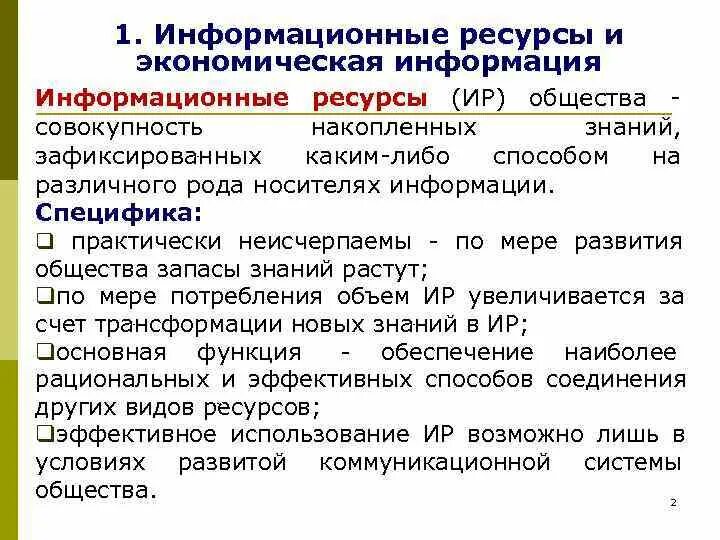 1. Информационные ресурсы и экономическая информация

Информационные ресурсы (ИР) общества - совокупность накопленных знаний, зафиксированных каким-либо способом на различного рода носителях информации.

Специфика:

❑ практически неисчерпаемы - по мере развития общества запасы знаний растут;

❑по мере потребления объем ИР увеличивается за счет трансформации новых знаний в ИР;

❑основная функция - обеспечение наиболее рациональных и эффективных способов соединения других видов ресурсов;

❑эффективное использование ИР возможно лишь в условиях развитой коммуникационной системы общества.

2